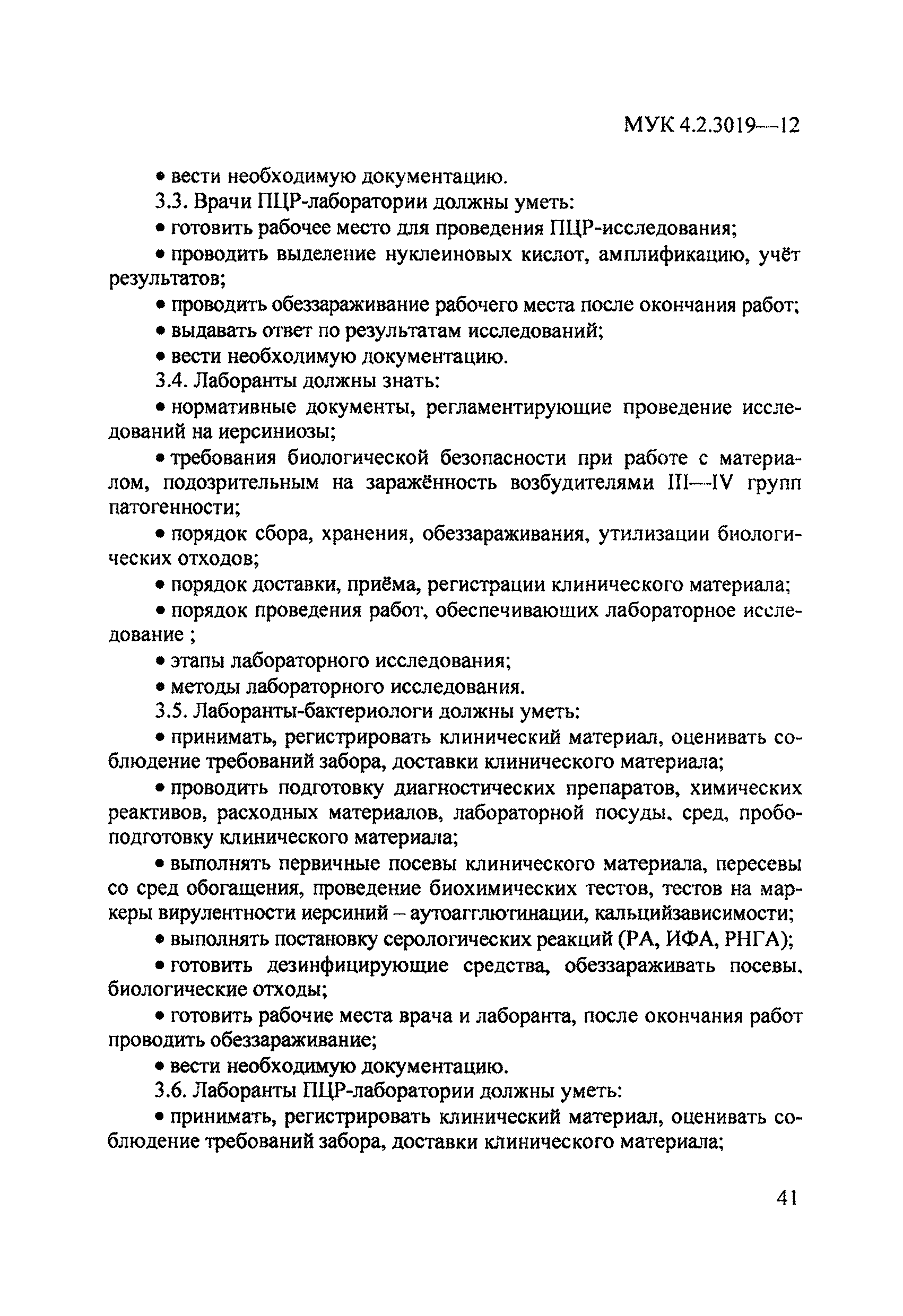 МУК 4.2.3019—12

• вести необходимую документацию.

3.3. Врачи ПЦР-лаборатории должны уметь:

• готовить рабочее место для проведения ПЦР-исследования;

• проводить выделение нуклеиновых кислот, амплификацию, учёт результатов;

• проводить обеззараживание рабочего места после окончания работ;

• выдавать ответ по результатам исследований;

• вести необходимую документацию.

3.4. Лаборанты должны знать:

• нормативные документы, регламентирующие проведение исследований на иерсиниозы;

• требования биологической безопасности при работе с материалом, подозрительным на заражённость возбудителями III—IV групп патогенности;

• порядок сбора, хранения, обеззараживания, утилизации биологических отходов;

• порядок доставки, приёма, регистрации клинического материала;

• порядок проведения работ, обеспечивающих лабораторное исследование ;

• этапы лабораторного исследования;

• методы лабораторного исследования.

3.5. Лаборанты-бактериологи должны уметь:

• принимать, регистрировать клинический материал, оценивать соблюдение требований забора, доставки клинического материала;

• проводить подготовку диагностических препаратов, химических реактивов, расходных материалов, лабораторной посуды, сред, пробоподготовку клинического материала;

• выполнять первичные посевы клинического материала, пересевы со сред обогащения, проведение биохимических тестов, тестов на маркеры вирулентности иерсиний – аутоагглютинации, кальцийзависимости;

• выполнять постановку серологических реакций (РА, ИФА, РНГА);

• готовить дезинфицирующие средства, обеззараживать посевы, биологические отходы;

• готовить рабочие места врача и лаборанта, после окончания работ проводить обеззараживание;

• вести необходимую документацию.

3.6. Лаборанты ПЦР-лаборатории должны уметь:

• принимать, регистрировать клинический материал, оценивать соблюдение требований забора, доставки клинического материала;

41